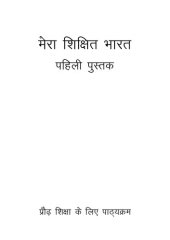 मेरा शिक्षित भारत
पहिली पुस्तक

प्रौढ़ शिक्षा के लिए पाठ्यक्रम